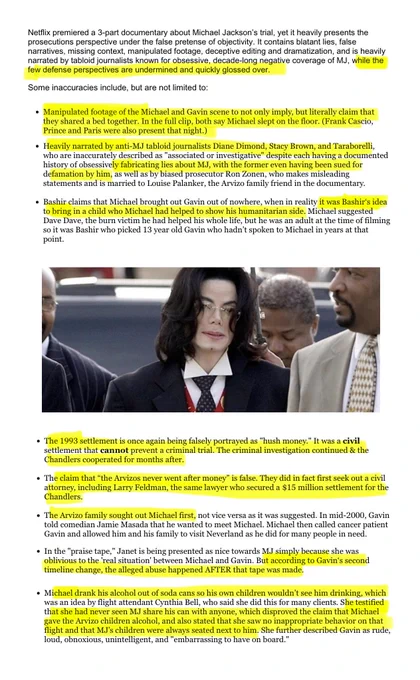 Netflix premiered a 3-part documentary about Michael Jackson's trial, yet it heavily presents the prosecutions perspective under the false pretense of objectivity. It contains blatant lies, false narratives, missing context, manipulated footage, deceptive editing and dramatization, and is heavily narrated by tabloid journalists known for obsessive, decade-long negative coverage of MJ, while the few defense perspectives are undermined and quickly glossed over.

Some inaccuracies include, but are not limited to:

• Manipulated footage of the Michael and Gavin scene to not only imply, but literally claim that they shared a bed together. In the full clip, both say Michael slept on the floor. (Frank Cascio, Prince and Paris were also present that night.)

• Heavily narrated by anti-MJ tabloid journalists Diane Dimond, Stacy Brown, and Taraborelli, who are inaccurately described as "associated or investigative" despite each having a documented history of obsessively fabricating lies about MJ, with the former even having been sued for defamation by him, as well as by biased prosecutor Ron Zonen, who makes misleading statements and is married to Louise Palanker, the Arvizo family friend in the documentary.

• Bashir claims that Michael brought out Gavin out of nowhere, when in reality it was Bashir's idea to bring in a child who Michael had helped to show his humanitarian side. Michael suggested Dave Dave, the burn victim he had helped his whole life, but he was an adult at the time of filming so it was Bashir who picked 13 year old Gavin who hadn't spoken to Michael in years at that point.

• The 1993 settlement is once again being falsely portrayed as "hush money." It was a civil settlement that cannot prevent a criminal trial. The criminal investigation continued & the Chandlers cooperated for months after.

• The claim that "the Arvizos never went after money" is false. They did in fact first seek out a civil attorney, including Larry Feldman, the same lawyer who secured a $15 million settlement for the Chandlers.

• The Arvizo family sought out Michael first, not vice versa as it was suggested. In mid-2000, Gavin told comedian Jamie Masada that he wanted to meet Michael. Michael then called cancer patient Gavin and allowed him and his family to visit Neverland as he did for many people in need.

• In the "praise tape," Janet is being presented as nice towards MJ simply because she was oblivious to the 'real situation' between Michael and Gavin. But according to Gavin's second timeline change, the alleged abuse happened AFTER that tape was made.

• Michael drank his alcohol out of soda cans so his own children wouldn't see him drinking, which was an idea by flight attendant Cynthia Bell, who said she did this for many clients. She testified that she had never seen MJ share his can with anyone, which disproved the claim that Michael gave the Arvizo children alcohol, and also stated that she saw no inappropriate behavior on that flight and that MJ's children were always seated next to him. She further described Gavin as rude, loud, obnoxious, unintelligent, and "embarrassing to have on board."